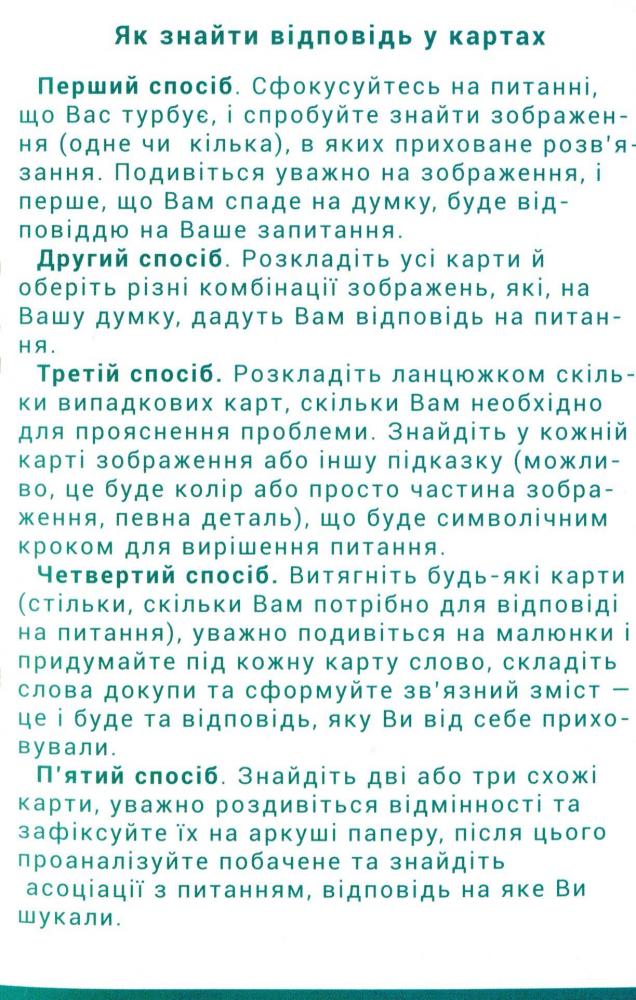 Як знайти відповідь у картах

Перший спосіб. Сфокусуйтесь на питанні, що Вас турбує, і спробуйте знайти зображення (одне чи кілька), в яких приховане розв'язання. Подивіться уважно на зображення, і перше, що Вам спаде на думку, буде відповіддю на Ваше запитання.

Другий спосіб. Розкладіть усі карти й оберіть різні комбінації зображень, які, на Вашу думку, дадуть Вам відповідь на питання.

Третій спосіб. Розкладіть ланцюжком скільки випадкових карт, скільки Вам необхідно для прояснення проблеми. Знайдіть у кожній карті зображення або іншу підказку (можливо, це буде колір або просто частина зображення, певна деталь), що буде символічним кроком для вирішення питання.

Четвертий спосіб. Витягніть будь-які карти (стільки, скільки Вам потрібно для відповіді на питання), уважно подивіться на малюнки і придумайте під кожну карту слово, складіть слова докупи та сформуйте зв'язний зміст — це і буде та відповідь, яку Ви від себе приховували.

П'ятий спосіб. Знайдіть дві або три схожі карти, уважно роздивіться відмінності та зафіксуйте їх на аркуші паперу, після цього проаналізуйте побачене та знайдіть асоціації з питанням, відповідь на яке Ви шукали.